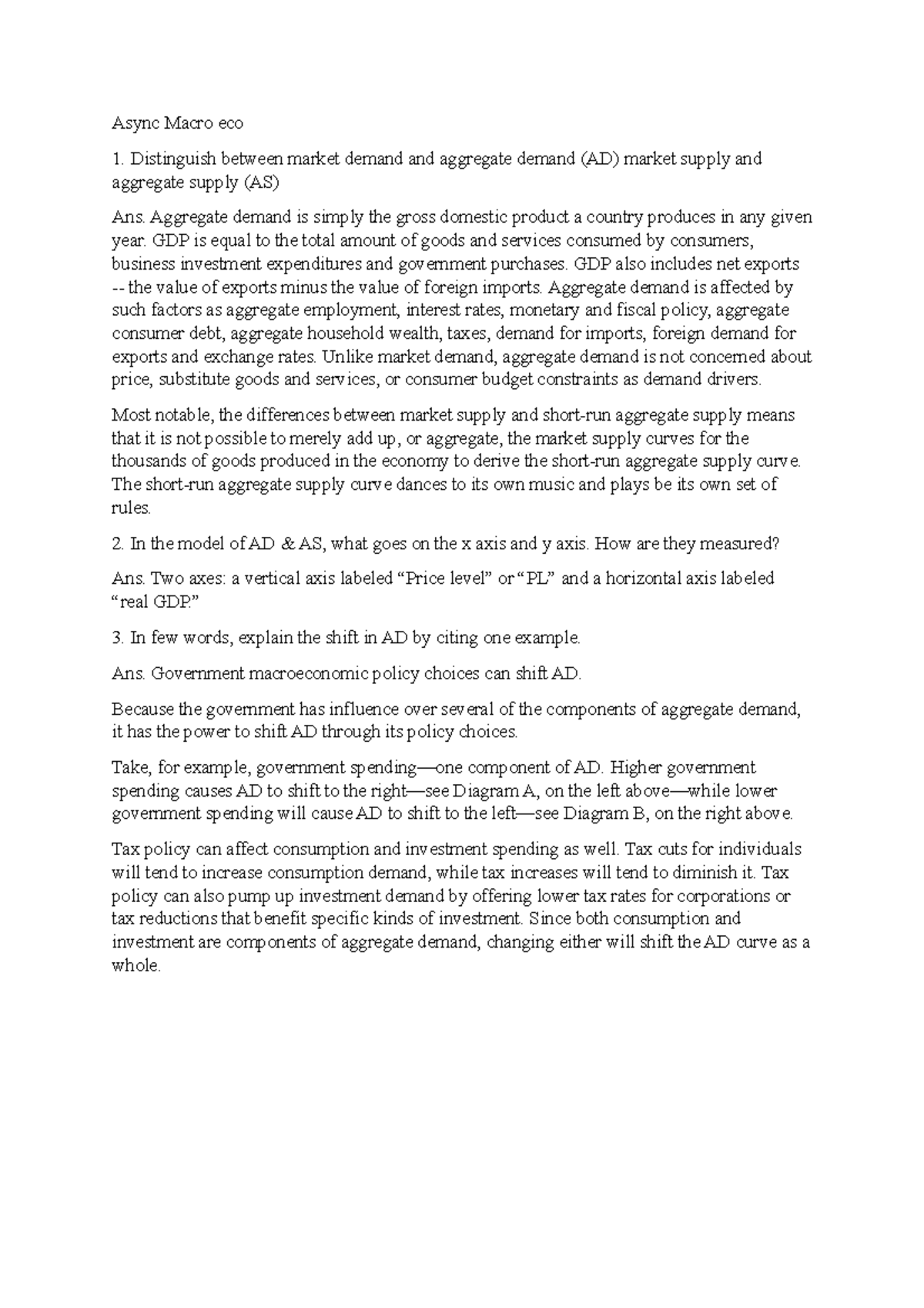 Async Macro eco

1. Distinguish between market demand and aggregate demand (AD) market supply and aggregate supply (AS)

Ans. Aggregate demand is simply the gross domestic product a country produces in any given year. GDP is equal to the total amount of goods and services consumed by consumers, business investment expenditures and government purchases. GDP also includes net exports -- the value of exports minus the value of foreign imports. Aggregate demand is affected by such factors as aggregate employment, interest rates, monetary and fiscal policy, aggregate consumer debt, aggregate household wealth, taxes, demand for imports, foreign demand for exports and exchange rates. Unlike market demand, aggregate demand is not concerned about price, substitute goods and services, or consumer budget constraints as demand drivers.

Most notable, the differences between market supply and short-run aggregate supply means that it is not possible to merely add up, or aggregate, the market supply curves for the thousands of goods produced in the economy to derive the short-run aggregate supply curve. The short-run aggregate supply curve dances to its own music and plays be its own set of rules.

2. In the model of AD & AS, what goes on the x axis and y axis. How are they measured?

Ans. Two axes: a vertical axis labeled “Price level” or “PL” and a horizontal axis labeled “real GDP.”

3. In few words, explain the shift in AD by citing one example.

Ans. Government macroeconomic policy choices can shift AD.

Because the government has influence over several of the components of aggregate demand, it has the power to shift AD through its policy choices.

Take, for example, government spending—one component of AD. Higher government spending causes AD to shift to the right—see Diagram A, on the left above—while lower government spending will cause AD to shift to the left—see Diagram B, on the right above.

Tax policy can affect consumption and investment spending as well. Tax cuts for individuals will tend to increase consumption demand, while tax increases will tend to diminish it. Tax policy can also pump up investment demand by offering lower tax rates for corporations or tax reductions that benefit specific kinds of investment. Since both consumption and investment are components of aggregate demand, changing either will shift the AD curve as a whole.